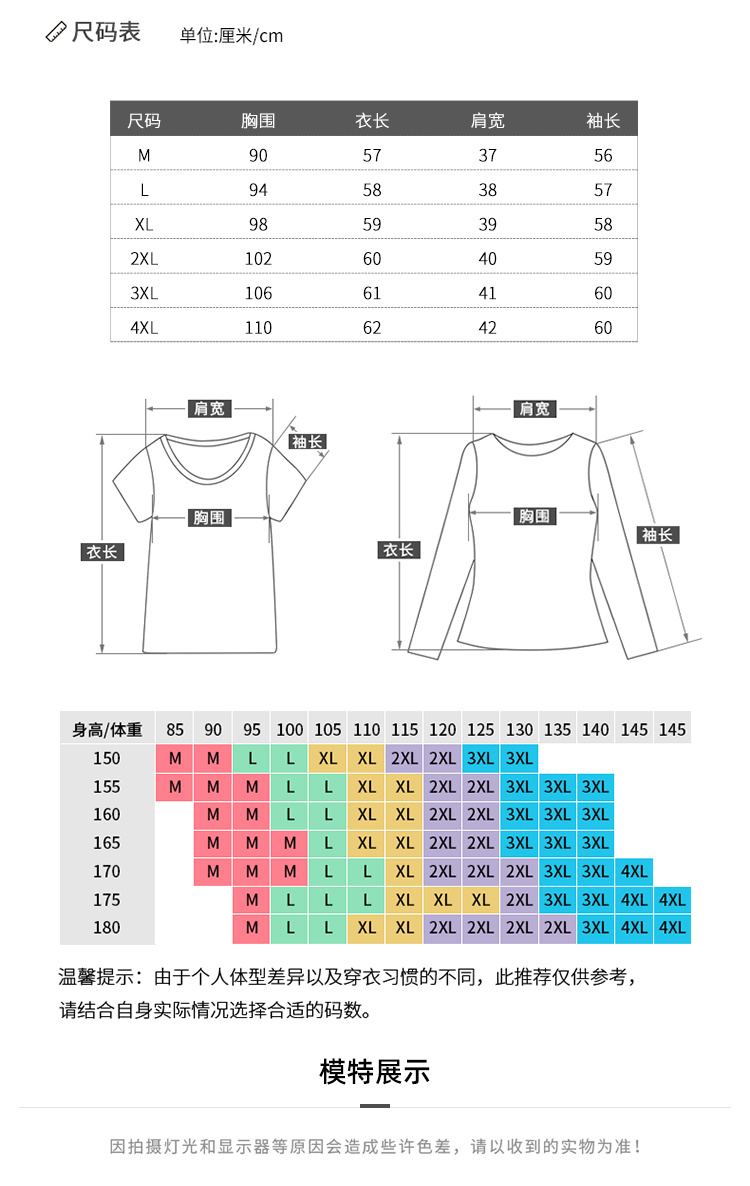 尺码表 单位:厘米/cm

| 尺码 | 胸围 | 衣长 | 肩宽 | 袖长 |
|---|---|---|---|---|
| M | 90 | 57 | 37 | 56 |
| L | 94 | 58 | 38 | 57 |
| XL | 98 | 59 | 39 | 58 |
| 2XL | 102 | 60 | 40 | 59 |
| 3XL | 106 | 61 | 41 | 60 |
| 4XL | 110 | 62 | 42 | 60 |

肩宽
袖长
胸围
衣长
肩宽
胸围
衣长
袖长

| 身高/体重 | 85 | 90 | 95 | 100 | 105 | 110 | 115 | 120 | 125 | 130 | 135 | 140 | 145 | 145 |
|---|---|---|---|---|---|---|---|---|---|---|---|---|---|---|
| 150 | M | M | L | L | XL | XL | 2XL | 2XL | 3XL | 3XL | | | | |
| 155 | M | M | M | L | L | XL | XL | 2XL | 2XL | 3XL | 3XL | 3XL | | |
| 160 | | M | M | L | L | XL | XL | 2XL | 2XL | 3XL | 3XL | 3XL | | |
| 165 | | M | M | M | L | XL | XL | 2XL | 2XL | 3XL | 3XL | 3XL | | |
| 170 | | M | M | M | L | L | XL | 2XL | 2XL | 2XL | 3XL | 3XL | 4XL | |
| 175 | | | M | L | L | L | XL | XL | XL | 2XL | 3XL | 3XL | 4XL | 4XL |
| 180 | | | M | L | L | XL | XL | 2XL | 2XL | 2XL | 2XL | 3XL | 4XL | 4XL |

温馨提示：由于个人体型差异以及穿衣习惯的不同，此推荐仅供参考，请结合自身实际情况选择合适的码数。

模特展示

因拍摄灯光和显示器等原因会造成些许色差，请以收到的实物为准！